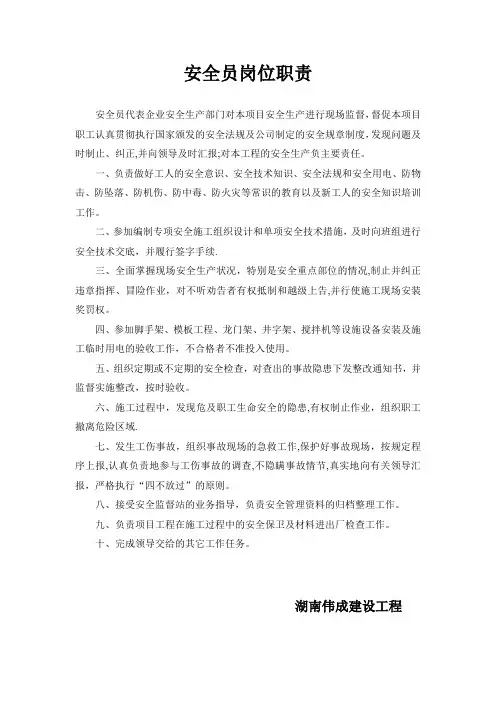 安全员岗位职责

安全员代表企业安全生产部门对本项目安全生产进行现场监督，督促本项目职工认真贯彻执行国家颁发的安全法规及公司制定的安全规章制度，发现问题及时制止、纠正,并向领导及时汇报;对本工程的安全生产负主要责任。

一、负责做好工人的安全意识、安全技术知识、安全法规和安全用电、防物击、防坠落、防机伤、防中毒、防火灾等常识的教育以及新工人的安全知识培训工作。

二、参加编制专项安全施工组织设计和单项安全技术措施，及时向班组进行安全技术交底，并履行签字手续.

三、全面掌握现场安全生产状况，特别是安全重点部位的情况,制止并纠正违章指挥、冒险作业，对不听劝告者有权抵制和越级上告,并行使施工现场安装奖罚权。

四、参加脚手架、模板工程、龙门架、井字架、搅拌机等设施设备安装及施工临时用电的验收工作，不合格者不准投入使用。

五、组织定期或不定期的安全检查，对查出的事故隐患下发整改通知书，并监督实施整改，按时验收。

六、施工过程中，发现危及职工生命安全的隐患,有权制止作业，组织职工撤离危险区域.

七、发生工伤事故，组织事故现场的急救工作,保护好事故现场，按规定程序上报,认真负责地参与工伤事故的调查,不隐瞒事故情节,真实地向有关领导汇报，严格执行“四不放过”的原则。

八、接受安全监督站的业务指导，负责安全管理资料的归档整理工作。

九、负责项目工程在施工过程中的安全保卫及材料进出厂检查工作。

十、完成领导交给的其它工作任务。

湖南伟成建设工程